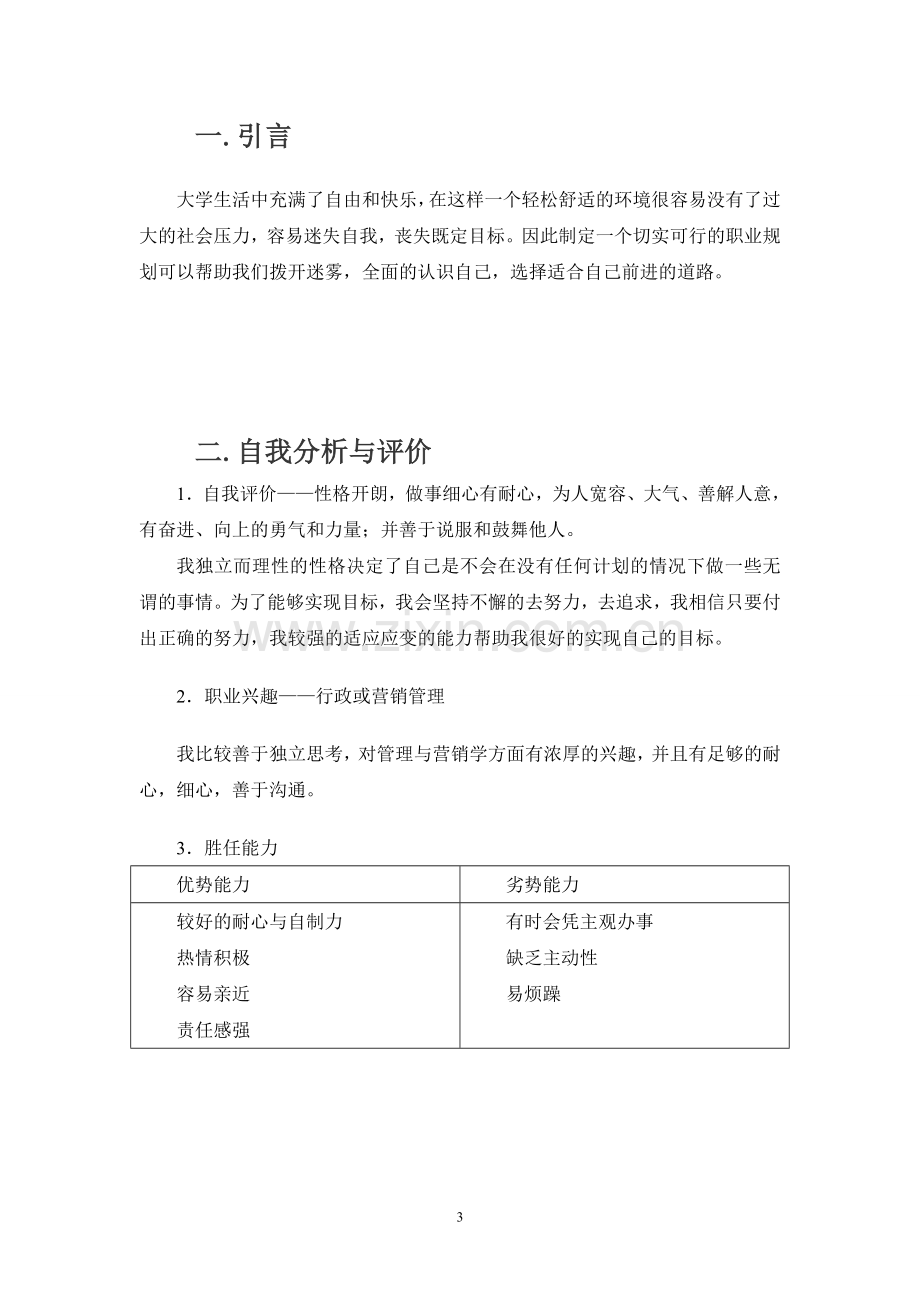 一.引言

大学生活中充满了自由和快乐，在这样一个轻松舒适的环境很容易没有了过大的社会压力，容易迷失自我，丧失既定目标。因此制定一个切实可行的职业规划可以帮助我们拨开迷雾，全面的认识自己，选择适合自己前进的道路。

二.自我分析与评价

1．自我评价——性格开朗，做事细心有耐心，为人宽容、大气、善解人意，有奋进、向上的勇气和力量；并善于说服和鼓舞他人。

我独立而理性的性格决定了自己是不会在没有任何计划的情况下做一些无谓的事情。为了能够实现目标，我会坚持不懈的去努力，去追求，我相信只要付出正确的努力，我较强的适应应变的能力帮助我很好的实现自己的目标。

2．职业兴趣——行政或营销管理

我比较善于独立思考，对管理与营销学方面有浓厚的兴趣，并且有足够的耐心，细心，善于沟通。

3．胜任能力

| 优势能力 | 劣势能力 |
|---|---|
| 较好的耐心与自制力 | 有时会凭主观办事 |
| 热情积极 | 缺乏主动性 |
| 容易亲近 | 易烦躁 |
| 责任感强 | |

3

www.zixin.com.cn